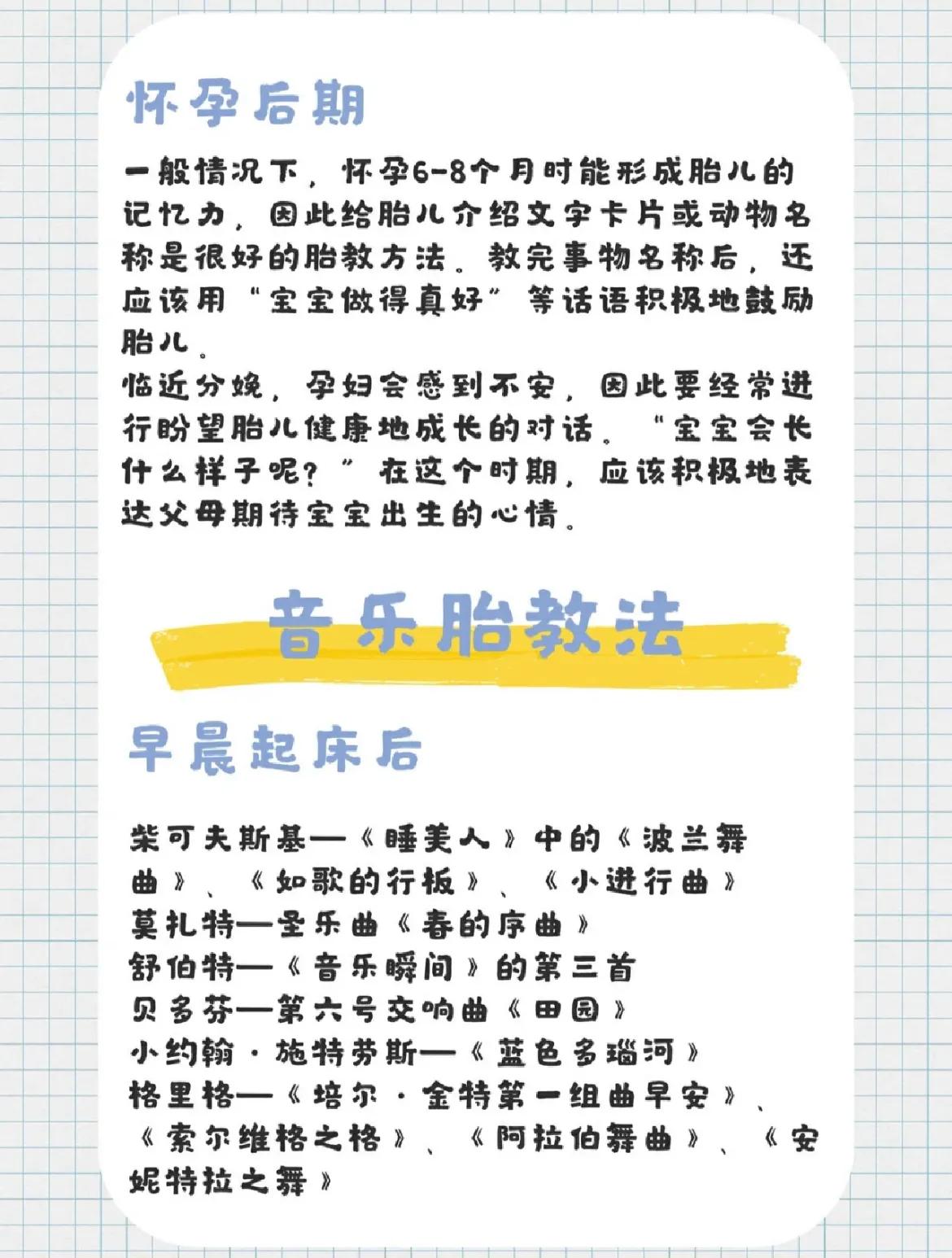 怀孕后期

一般情况下，怀孕6-8个月时能形成胎儿的记忆力，因此给胎儿介绍文字卡片或动物名称是很好的胎教方法。教完事物名称后，还应该用“宝宝做得真好”等话语积极地鼓励胎儿。
临近分娩，孕妇会感到不安，因此要经常进行盼望胎儿健康地成长的对话。“宝宝会长什么样子呢？”在这个时期，应该积极地表达父母期待宝宝出生的心情。

音乐胎教法

早晨起床后

柴可夫斯基—《睡美人》中的《波兰舞曲》、《如歌的行板》、《小进行曲》
莫扎特—圣乐曲《春的序曲》
舒伯特—《音乐瞬间》的第三首
贝多芬—第六号交响曲《田园》
小约翰·施特劳斯—《蓝色多瑙河》
格里格—《培尔·金特第一组曲早安》、《索尔维格之格》、《阿拉伯舞曲》、《安妮特拉之舞》